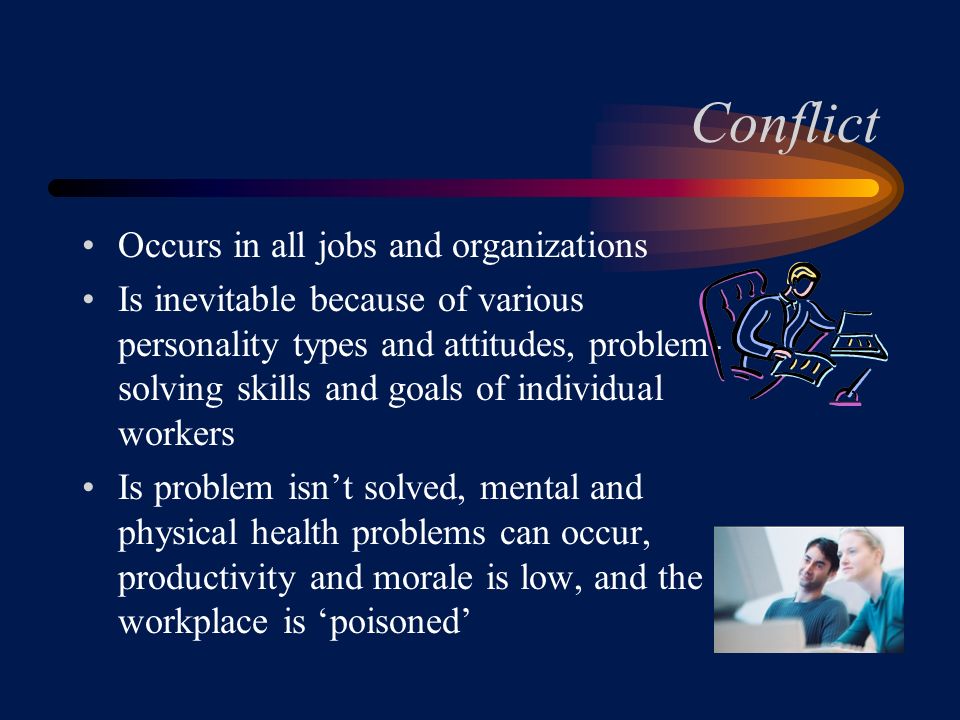 Conflict

• Occurs in all jobs and organizations
• Is inevitable because of various personality types and attitudes, problem-solving skills and goals of individual workers
• Is problem isn’t solved, mental and physical health problems can occur, productivity and morale is low, and the workplace is ‘poisoned’